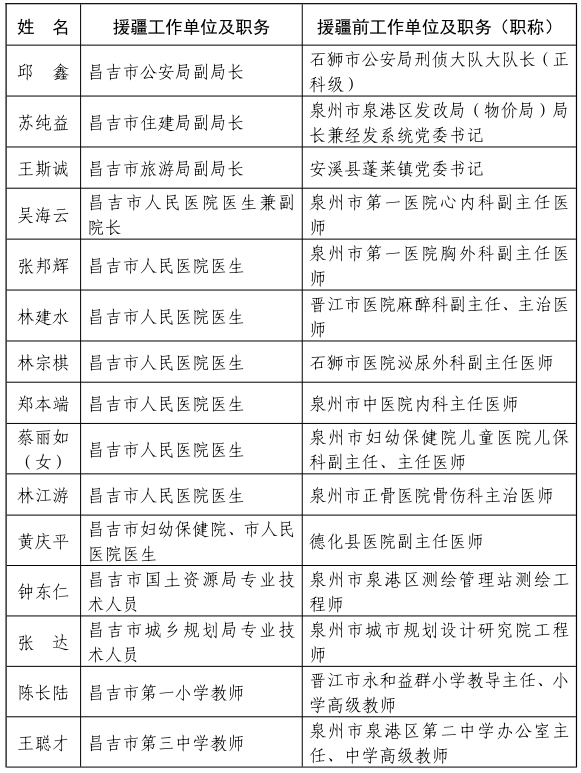 | 姓　名 | 援疆工作单位及职务 | 援疆前工作单位及职务（职称） |
|---|---|---|
| 邱　鑫 | 昌吉市公安局副局长 | 石狮市公安局刑侦大队大队长（正科级） |
| 苏纯益 | 昌吉市住建局副局长 | 泉州市泉港区发改局（物价局）局长兼经发系统党委书记 |
| 王斯诚 | 昌吉市旅游局副局长 | 安溪县蓬莱镇党委书记 |
| 吴海云 | 昌吉市人民医院医生兼副院长 | 泉州市第一医院心内科副主任医师 |
| 张邦辉 | 昌吉市人民医院医生 | 泉州市第一医院胸外科副主任医师 |
| 林建水 | 昌吉市人民医院医生 | 晋江市医院麻醉科副主任、主治医师 |
| 林宗棋 | 昌吉市人民医院医生 | 石狮市医院泌尿外科副主任医师 |
| 郑本端 | 昌吉市人民医院医生 | 泉州市中医院内科主任医师 |
| 蔡丽如（女） | 昌吉市人民医院医生 | 泉州市妇幼保健院儿童医院儿保科副主任、主任医师 |
| 林江游 | 昌吉市人民医院医生 | 泉州市正骨医院骨伤科主治医师 |
| 黄庆平 | 昌吉市妇幼保健院、市人民医院医生 | 德化县医院副主任医师 |
| 钟东仁 | 昌吉市国土资源局专业技术人员 | 泉州市泉港区测绘管理站测绘工程师 |
| 张　达 | 昌吉市城乡规划局专业技术人员 | 泉州市城市规划设计研究院工程师 |
| 陈长陆 | 昌吉市第一小学教师 | 晋江市永和益群小学教导主任、小学高级教师 |
| 王聪才 | 昌吉市第三中学教师 | 泉州市泉港区第二中学办公室主任、中学高级教师 |